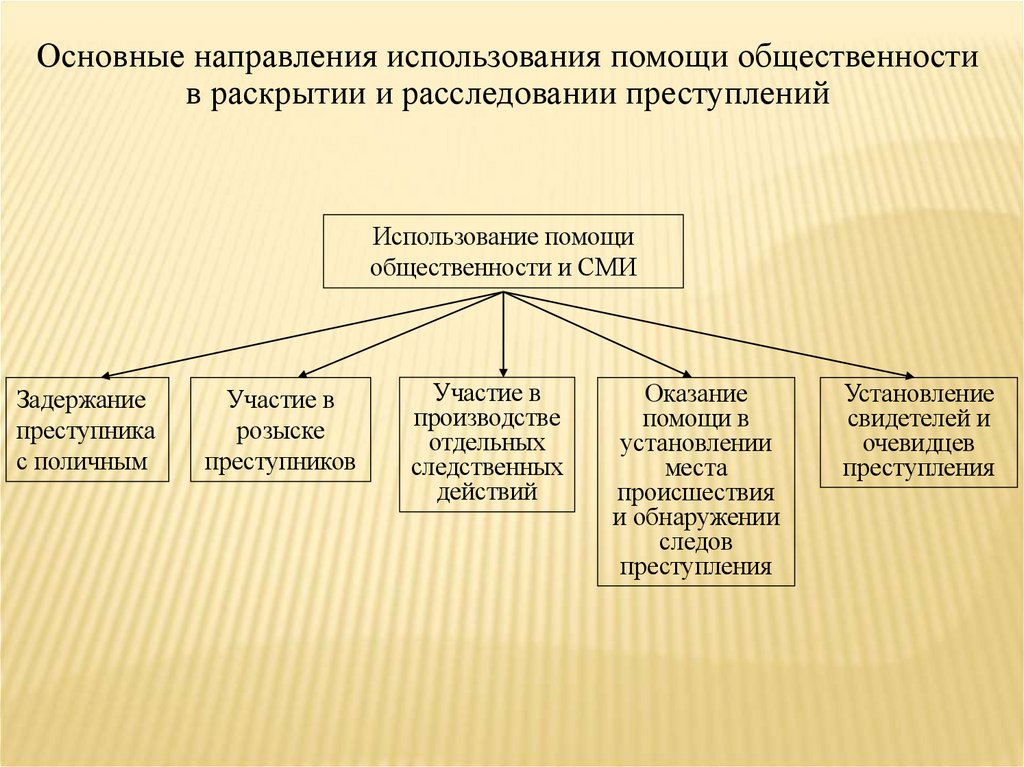 Основные направления использования помощи общественности в раскрытии и расследовании преступлений

Использование помощи общественности и СМИ

Задержание преступника с поличным

Участие в розыске преступников

Участие в производстве отдельных следственных действий

Оказание помощи в установлении места происшествия и обнаружении следов преступления

Установление свидетелей и очевидцев преступления